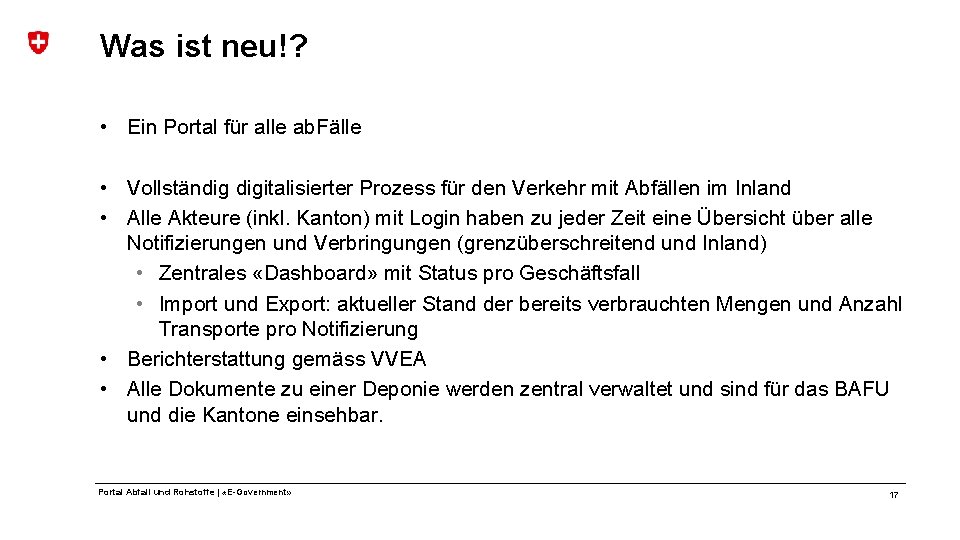 Was ist neu!?

• Ein Portal für alle abFälle

• Vollständig digitalisierter Prozess für den Verkehr mit Abfällen im Inland
• Alle Akteure (inkl. Kanton) mit Login haben zu jeder Zeit eine Übersicht über alle Notifizierungen und Verbringungen (grenzüberschreitend und Inland)
• Zentrales «Dashboard» mit Status pro Geschäftsfall
• Import und Export: aktueller Stand der bereits verbrauchten Mengen und Anzahl Transporte pro Notifizierung
• Berichterstattung gemäss VVEA
• Alle Dokumente zu einer Deponie werden zentral verwaltet und sind für das BAFU und die Kantone einsehbar.

Portal Abfall und Rohstoffe | «E-Government»

17